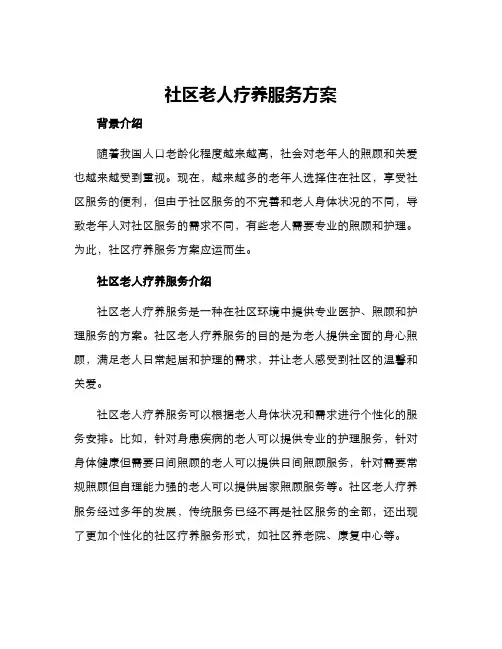 社区老人疗养服务方案

背景介绍

随着我国人口老龄化程度越来越高，社会对老年人的照顾和关爱也越来越受到重视。现在，越来越多的老年人选择住在社区，享受社区服务的便利，但由于社区服务的不完善和老人身体状况的不同，导致老年人对社区服务的需求不同，有些老人需要专业的照顾和护理。为此，社区疗养服务方案应运而生。

社区老人疗养服务介绍

社区老人疗养服务是一种在社区环境中提供专业医护、照顾和护理服务的方案。社区老人疗养服务的目的是为老人提供全面的身心照顾，满足老人日常起居和护理的需求，并让老人感受到社区的温馨和关爱。

社区老人疗养服务可以根据老人身体状况和需求进行个性化的服务安排。比如，针对身患疾病的老人可以提供专业的护理服务，针对身体健康但需要日间照顾的老人可以提供日间照顾服务，针对需要常规照顾但自理能力强的老人可以提供居家照顾服务等。社区老人疗养服务经过多年的发展，传统服务已经不再是社区服务的全部，还出现了更加个性化的社区疗养服务形式，如社区养老院、康复中心等。